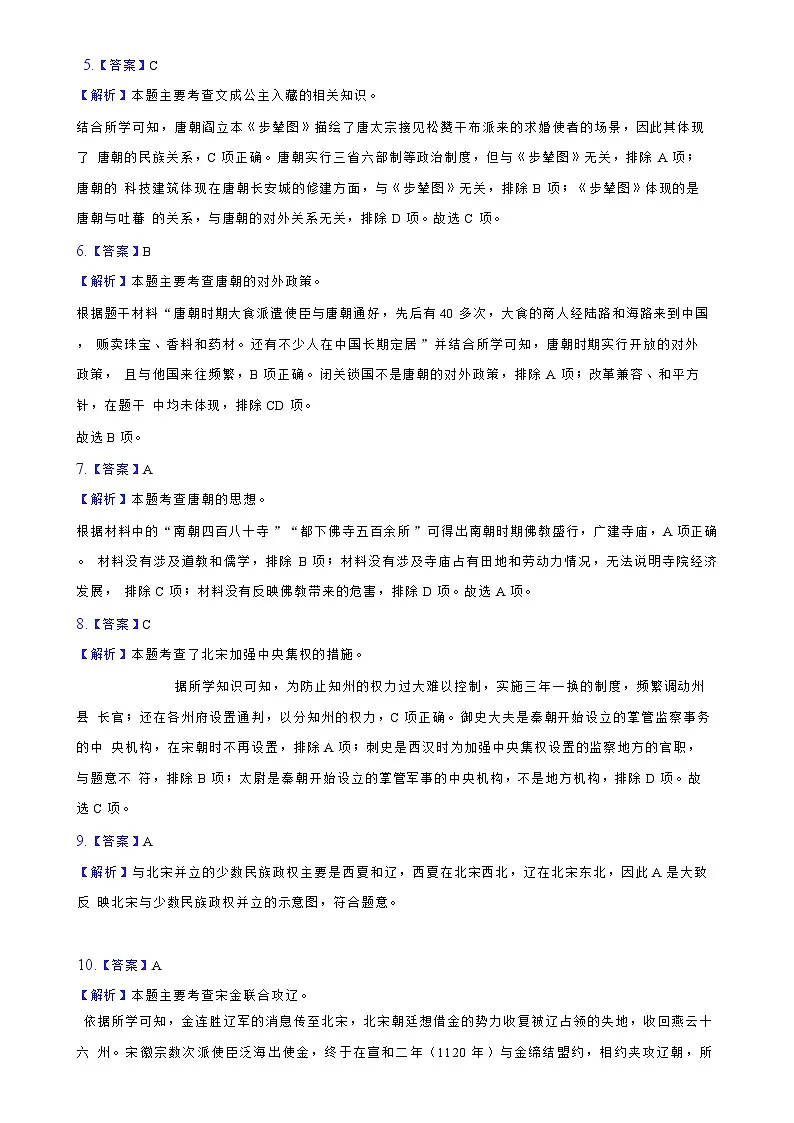 5.【答案】C

【解析】本题主要考查文成公主入藏的相关知识。

结合所学可知，唐朝阎立本《步辇图》描绘了唐太宗接见松赞干布派来的求婚使者的场景，因此其体现了 唐朝的民族关系，C 项正确。唐朝实行三省六部制等政治制度，但与《步辇图》无关，排除 A 项；唐朝的 科技建筑体现在唐朝长安城的修建方面，与《步辇图》无关，排除 B 项；《步辇图》体现的是唐朝与吐蕃 的关系，与唐朝的对外关系无关，排除 D 项。故选 C 项。

6.【答案】B

【解析】本题主要考查唐朝的对外政策。

根据题干材料“唐朝时期大食派遣使臣与唐朝通好，先后有 40 多次，大食的商人经陆路和海路来到中国， 贩卖珠宝、香料和药材。还有不少人在中国长期定居”并结合所学可知，唐朝时期实行开放的对外政策， 且与他国来往频繁，B 项正确。闭关锁国不是唐朝的对外政策，排除 A 项；改革兼容、和平方针，在题干 中均未体现，排除 CD 项。

故选 B 项。

7.【答案】A

【解析】本题考查唐朝的思想。

根据材料中的“南朝四百八十寺”“都下佛寺五百余所”可得出南朝时期佛教盛行，广建寺庙，A 项正确。 材料没有涉及道教和儒学，排除 B 项；材料没有涉及寺庙占有田地和劳动力情况，无法说明寺院经济发展， 排除 C 项；材料没有反映佛教带来的危害，排除 D 项。故选 A 项。

8.【答案】C

【解析】本题考查了北宋加强中央集权的措施。

据所学知识可知，为防止知州的权力过大难以控制，实施三年一换的制度，频繁调动州县 长官；还在各州府设置通判，以分知州的权力，C 项正确。御史大夫是秦朝开始设立的掌管监察事务的中 央机构，在宋朝时不再设置，排除 A 项；刺史是西汉时为加强中央集权设置的监察地方的官职，与题意不 符，排除 B 项；太尉是秦朝开始设立的掌管军事的中央机构，不是地方机构，排除 D 项。故选 C 项。

9.【答案】A

【解析】与北宋并立的少数民族政权主要是西夏和辽，西夏在北宋西北，辽在北宋东北，因此 A 是大致反 映北宋与少数民族政权并立的示意图，符合题意。

10.【答案】A

【解析】本题主要考查宋金联合攻辽。

依据所学可知，金连胜辽军的消息传至北宋，北宋朝廷想借金的势力收复被辽占领的失地，收回燕云十六 州。宋徽宗数次派使臣泛海出使金，终于在宣和二年（1120 年）与金缔结盟约，相约夹攻辽朝，所